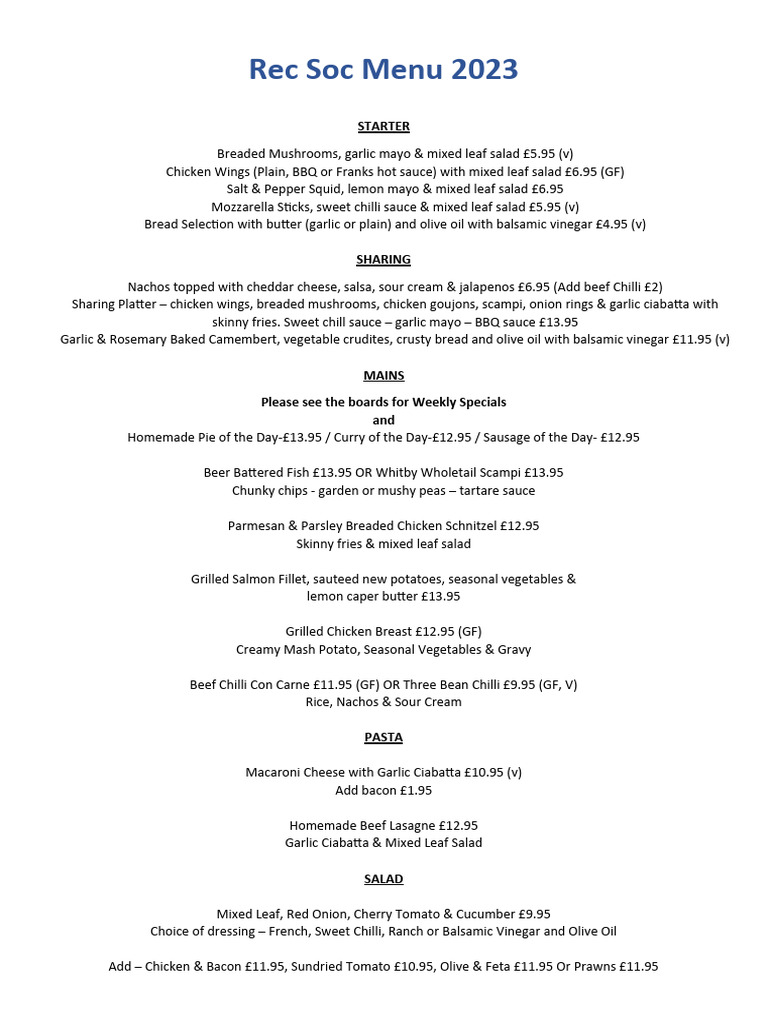 Rec Soc Menu 2023

STARTER

Breaded Mushrooms, garlic mayo & mixed leaf salad £5.95 (v)
Chicken Wings (Plain, BBQ or Franks hot sauce) with mixed leaf salad £6.95 (GF)
Salt & Pepper Squid, lemon mayo & mixed leaf salad £6.95
Mozzarella Sticks, sweet chilli sauce & mixed leaf salad £5.95 (v)
Bread Selection with butter (garlic or plain) and olive oil with balsamic vinegar £4.95 (v)

SHARING

Nachos topped with cheddar cheese, salsa, sour cream & jalapenos £6.95 (Add beef Chilli £2)
Sharing Platter – chicken wings, breaded mushrooms, chicken goujons, scampi, onion rings & garlic ciabatta with skinny fries. Sweet chill sauce – garlic mayo – BBQ sauce £13.95
Garlic & Rosemary Baked Camembert, vegetable crudites, crusty bread and olive oil with balsamic vinegar £11.95 (v)

MAINS

Please see the boards for Weekly Specials
and
Homemade Pie of the Day-£13.95 / Curry of the Day-£12.95 / Sausage of the Day- £12.95

Beer Battered Fish £13.95 OR Whitby Wholetail Scampi £13.95
Chunky chips - garden or mushy peas – tartare sauce

Parmesan & Parsley Breaded Chicken Schnitzel £12.95
Skinny fries & mixed leaf salad

Grilled Salmon Fillet, sauteed new potatoes, seasonal vegetables & lemon caper butter £13.95

Grilled Chicken Breast £12.95 (GF)
Creamy Mash Potato, Seasonal Vegetables & Gravy

Beef Chilli Con Carne £11.95 (GF) OR Three Bean Chilli £9.95 (GF, V)
Rice, Nachos & Sour Cream

PASTA

Macaroni Cheese with Garlic Ciabatta £10.95 (v)
Add bacon £1.95

Homemade Beef Lasagne £12.95
Garlic Ciabatta & Mixed Leaf Salad

SALAD

Mixed Leaf, Red Onion, Cherry Tomato & Cucumber £9.95
Choice of dressing – French, Sweet Chilli, Ranch or Balsamic Vinegar and Olive Oil

Add – Chicken & Bacon £11.95, Sundried Tomato £10.95, Olive & Feta £11.95 Or Prawns £11.95